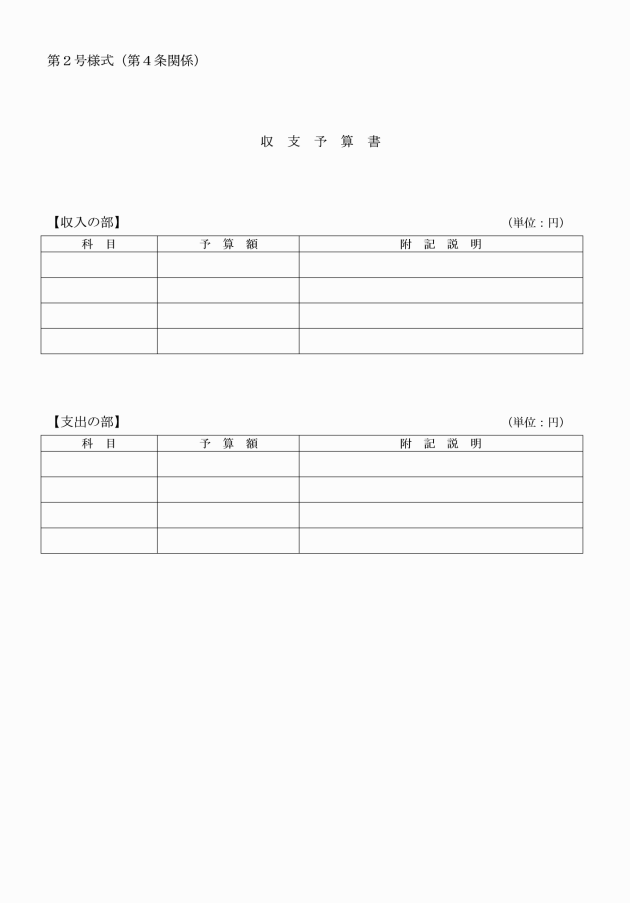 第２号様式（第４条関係）

収　支　予　算　書

【収入の部】　（単位：円）

| 科　目 | 予　算　額 | 附　記　説　明 |
|---|---|---|
| | | |
| | | |
| | | |
| | | |

【支出の部】　（単位：円）

| 科　目 | 予　算　額 | 附　記　説　明 |
|---|---|---|
| | | |
| | | |
| | | |
| | | |